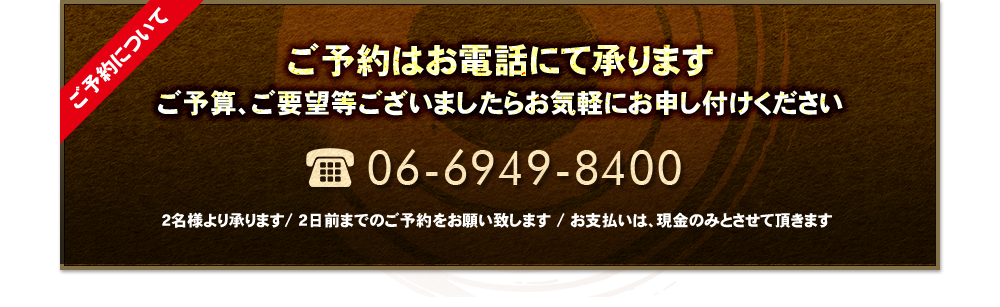 ご予約について

ご予約はお電話にて承ります

ご予算、ご要望等ございましたらお気軽にお申し付けください

06-6949-8400

2名様より承ります/ 2日前までのご予約をお願い致します / お支払いは、現金のみとさせて頂きます